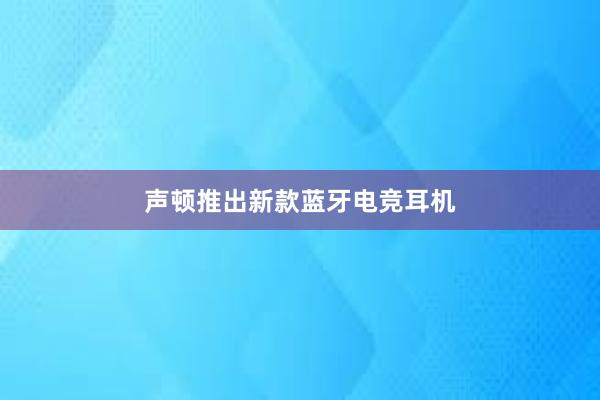 声顿推出新款蓝牙电竞耳机